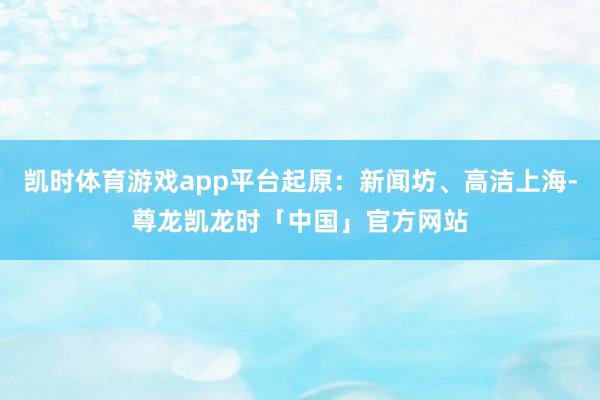 凯时体育游戏app平台起原：新闻坊、高洁上海-尊龙凯龙时「中国」官方网站